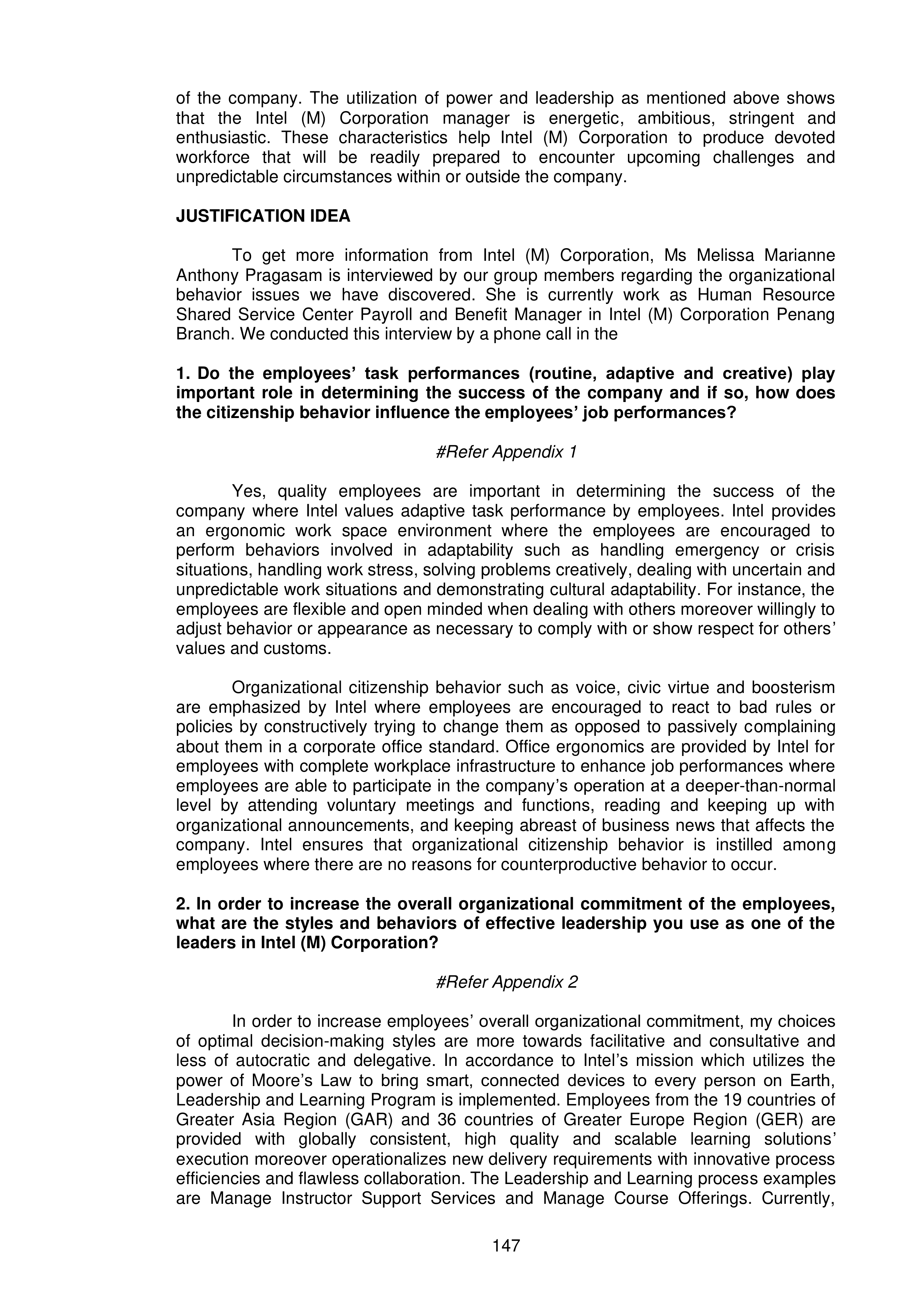 of the company. The utilization of power and leadership as mentioned above shows that the Intel (M) Corporation manager is energetic, ambitious, stringent and enthusiastic. These characteristics help Intel (M) Corporation to produce devoted workforce that will be readily prepared to encounter upcoming challenges and unpredictable circumstances within or outside the company.

JUSTIFICATION IDEA

To get more information from Intel (M) Corporation, Ms Melissa Marianne Anthony Pragasam is interviewed by our group members regarding the organizational behavior issues we have discovered. She is currently work as Human Resource Shared Service Center Payroll and Benefit Manager in Intel (M) Corporation Penang Branch. We conducted this interview by a phone call in the

1. Do the employees' task performances (routine, adaptive and creative) play important role in determining the success of the company and if so, how does the citizenship behavior influence the employees' job performances?

#Refer Appendix 1

Yes, quality employees are important in determining the success of the company where Intel values adaptive task performance by employees. Intel provides an ergonomic work space environment where the employees are encouraged to perform behaviors involved in adaptability such as handling emergency or crisis situations, handling work stress, solving problems creatively, dealing with uncertain and unpredictable work situations and demonstrating cultural adaptability. For instance, the employees are flexible and open minded when dealing with others moreover willingly to adjust behavior or appearance as necessary to comply with or show respect for others' values and customs.

Organizational citizenship behavior such as voice, civic virtue and boosterism are emphasized by Intel where employees are encouraged to react to bad rules or policies by constructively trying to change them as opposed to passively complaining about them in a corporate office standard. Office ergonomics are provided by Intel for employees with complete workplace infrastructure to enhance job performances where employees are able to participate in the company's operation at a deeper-than-normal level by attending voluntary meetings and functions, reading and keeping up with organizational announcements, and keeping abreast of business news that affects the company. Intel ensures that organizational citizenship behavior is instilled among employees where there are no reasons for counterproductive behavior to occur.

2. In order to increase the overall organizational commitment of the employees, what are the styles and behaviors of effective leadership you use as one of the leaders in Intel (M) Corporation?

#Refer Appendix 2

In order to increase employees' overall organizational commitment, my choices of optimal decision-making styles are more towards facilitative and consultative and less of autocratic and delegative. In accordance to Intel's mission which utilizes the power of Moore's Law to bring smart, connected devices to every person on Earth, Leadership and Learning Program is implemented. Employees from the 19 countries of Greater Asia Region (GAR) and 36 countries of Greater Europe Region (GER) are provided with globally consistent, high quality and scalable learning solutions' execution moreover operationalizes new delivery requirements with innovative process efficiencies and flawless collaboration. The Leadership and Learning process examples are Manage Instructor Support Services and Manage Course Offerings. Currently,

147